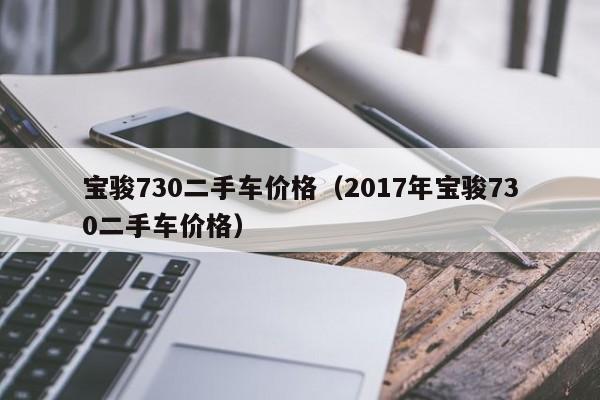 宝骏730二手车价格（2017年宝骏730二手车价格）